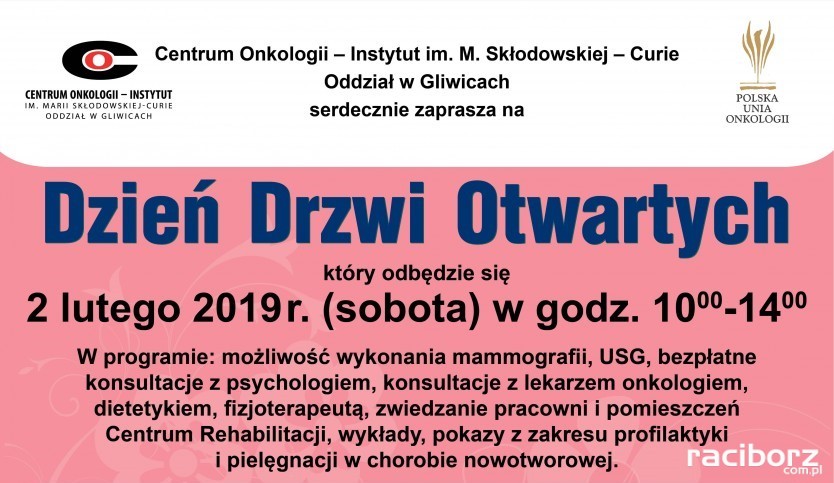 CENTRUM ONKOLOGII – INSTYTUT
IM. MARII SKŁODOWSKIEJ-CURIE
ODDZIAŁ W GLIWICACH

Centrum Onkologii – Instytut im. M. Skłodowskiej – Curie
Oddział w Gliwicach
serdecznie zaprasza na

POLSKA
UNIA
ONKOLOGII

Dzień Drzwi Otwartych

który odbędzie się
2 lutego 2019 r. (sobota) w godz. $10^{00}$-$14^{00}$

W programie: możliwość wykonania mammografii, USG, bezpłatne konsultacje z psychologiem, konsultacje z lekarzem onkologiem, dietetykiem, fizjoterapeutą, zwiedzanie pracowni i pomieszczeń Centrum Rehabilitacji, wykłady, pokazy z zakresu profilaktyki i pielęgnacji w chorobie nowotworowej.

raciborz
com.pl